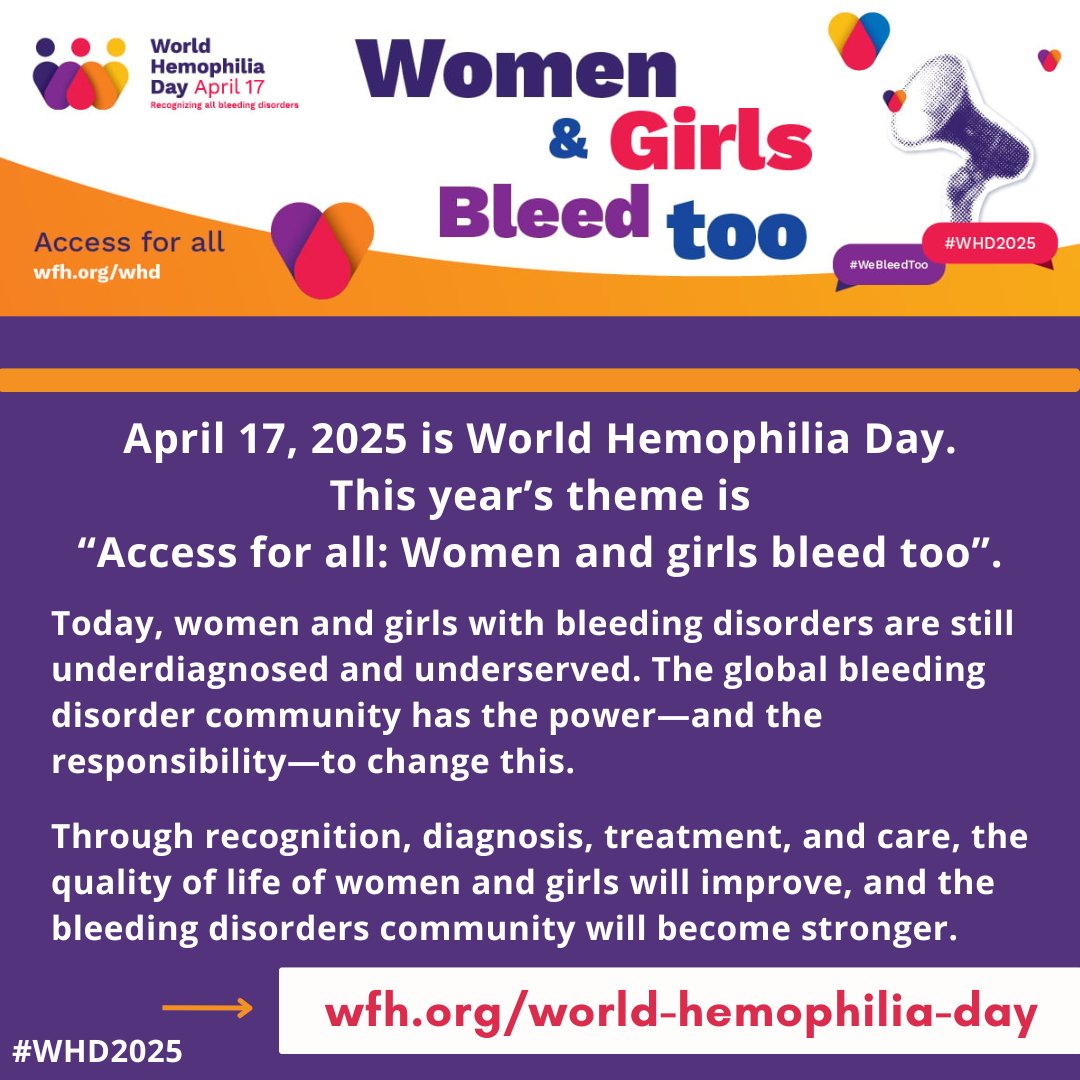 World Hemophilia Day April 17
Recognizing all bleeding disorders

Women & Girls Bleed too

Access for all
wfh.org/whd

#WeBleedToo
#WHD2025

April 17, 2025 is World Hemophilia Day. This year's theme is "Access for all: Women and girls bleed too".

Today, women and girls with bleeding disorders are still underdiagnosed and underserved. The global bleeding disorder community has the power—and the responsibility—to change this.

Through recognition, diagnosis, treatment, and care, the quality of life of women and girls will improve, and the bleeding disorders community will become stronger.

wfh.org/world-hemophilia-day

#WHD2025